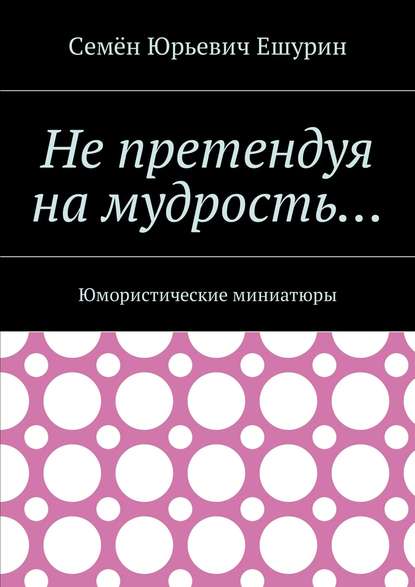 Семён Юрьевич Ешурин

Не претендуя на мудрость…

Юмористические миниатюры